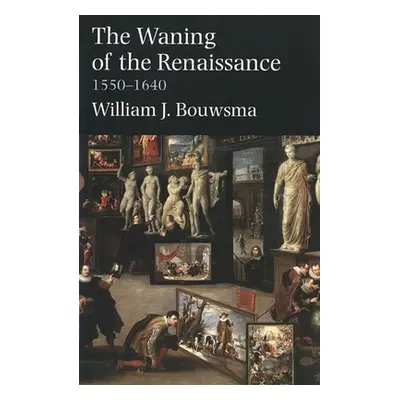 The Waning of the Renaissance
1550–1640
William J. Bouwsma